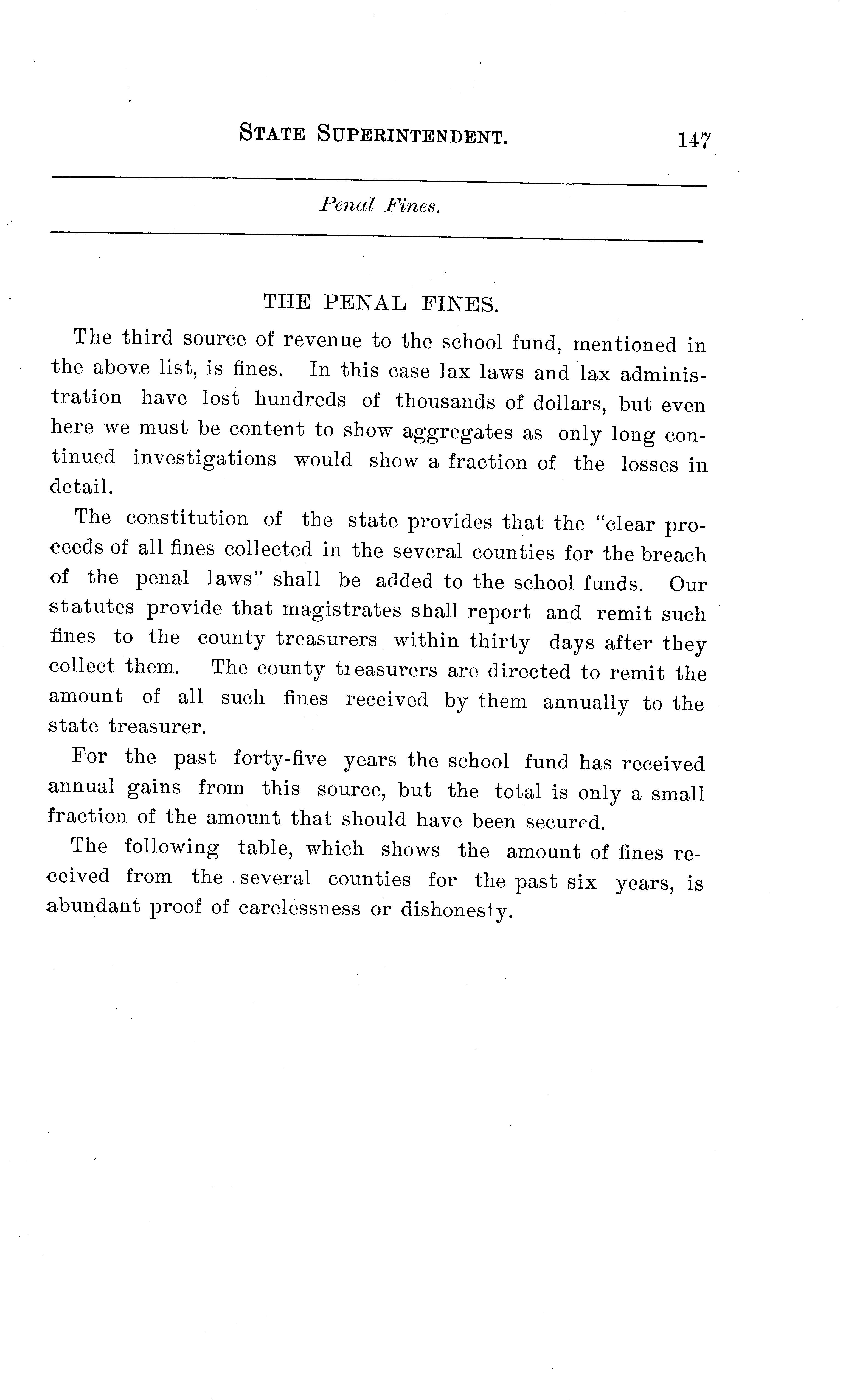 STATE SUPERINTENDENT. 147

Penal Fines.

THE PENAL FINES.

The third source of revenue to the school fund, mentioned in the above list, is fines. In this case lax laws and lax administration have lost hundreds of thousands of dollars, but even here we must be content to show aggregates as only long continued investigations would show a fraction of the losses in detail.

The constitution of the state provides that the "clear proceeds of all fines collected in the several counties for the breach of the penal laws" shall be added to the school funds. Our statutes provide that magistrates shall report and remit such fines to the county treasurers within thirty days after they collect them. The county treasurers are directed to remit the amount of all such fines received by them annually to the state treasurer.

For the past forty-five years the school fund has received annual gains from this source, but the total is only a small fraction of the amount that should have been secured.

The following table, which shows the amount of fines received from the several counties for the past six years, is abundant proof of carelessness or dishonesty.